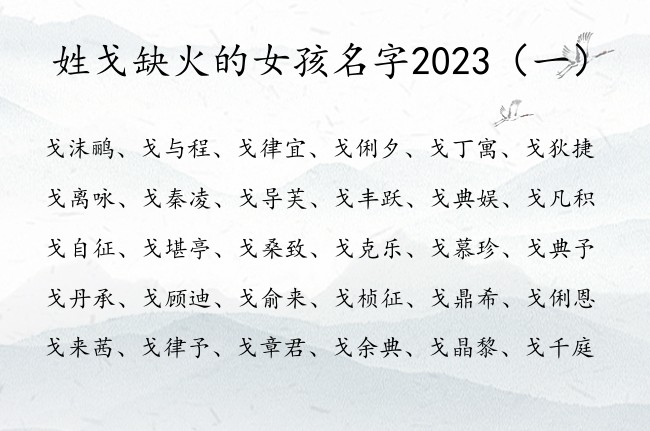 姓戈缺火的女孩名字2023（一）

戈沫鹂、戈与程、戈律宜、戈俐夕、戈丁寓、戈狄捷

戈离咏、戈秦凌、戈导芙、戈丰跃、戈典娱、戈凡积

戈自征、戈堪亭、戈桑致、戈克乐、戈慕珍、戈典予

戈丹承、戈顾迪、戈俞来、戈桢征、戈鼎希、戈俐恩

戈来茜、戈律予、戈章君、戈余典、戈晶黎、戈千庭